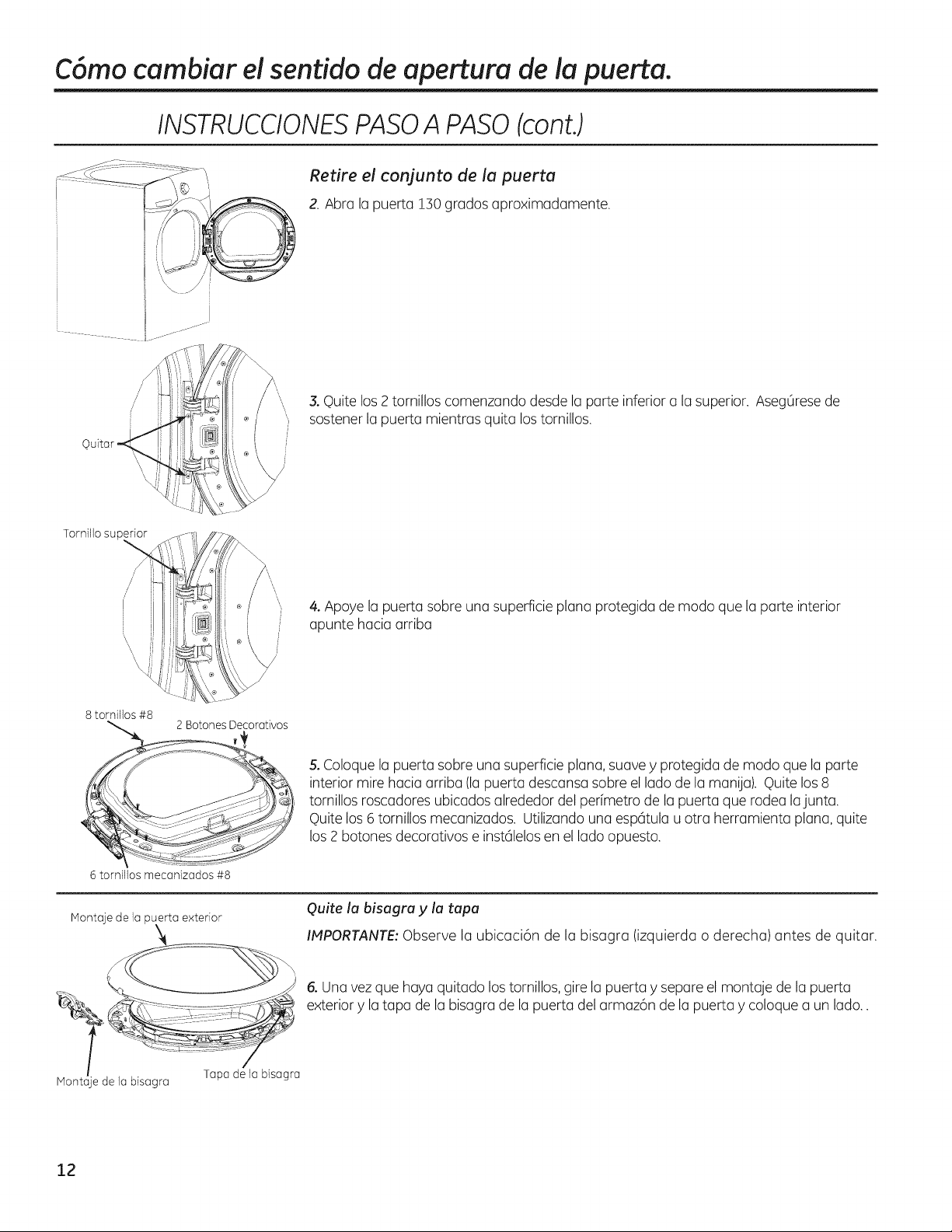 Cómo cambiar el sentido de apertura de la puerta.

INSTRUCCIONES PASO A PASO (cont.)

Retire el conjunto de la puerta

2. Abra la puerta 130 grados aproximadamente.

Quitar

3. Quite los 2 tornillos comenzando desde la parte inferior a la superior. Asegúrese de sostener la puerta mientras quita los tornillos.

Tornillo superior

4. Apoye la puerta sobre una superficie plana protegida de modo que la parte interior apunte hacia arriba

8 tornillos #8

2 Botones Decorativos

6 tornillos mecanizados #8

5. Coloque la puerta sobre una superficie plana, suave y protegida de modo que la parte interior mire hacia arriba (la puerta descansa sobre el lado de la manija). Quite los 8 tornillos roscadores ubicados alrededor del perímetro de la puerta que rodea la junta. Quite los 6 tornillos mecanizados. Utilizando una espátula u otra herramienta plana, quite los 2 botones decorativos e instálelos en el lado opuesto.

Montaje de la puerta exterior

Montaje de la bisagra

Tapa de la bisagra

Quite la bisagra y la tapa

IMPORTANTE: Observe la ubicación de la bisagra (izquierda o derecha) antes de quitar.

6. Una vez que haya quitado los tornillos, gire la puerta y separe el montaje de la puerta exterior y la tapa de la bisagra de la puerta del armazón de la puerta y coloque a un lado. .

12